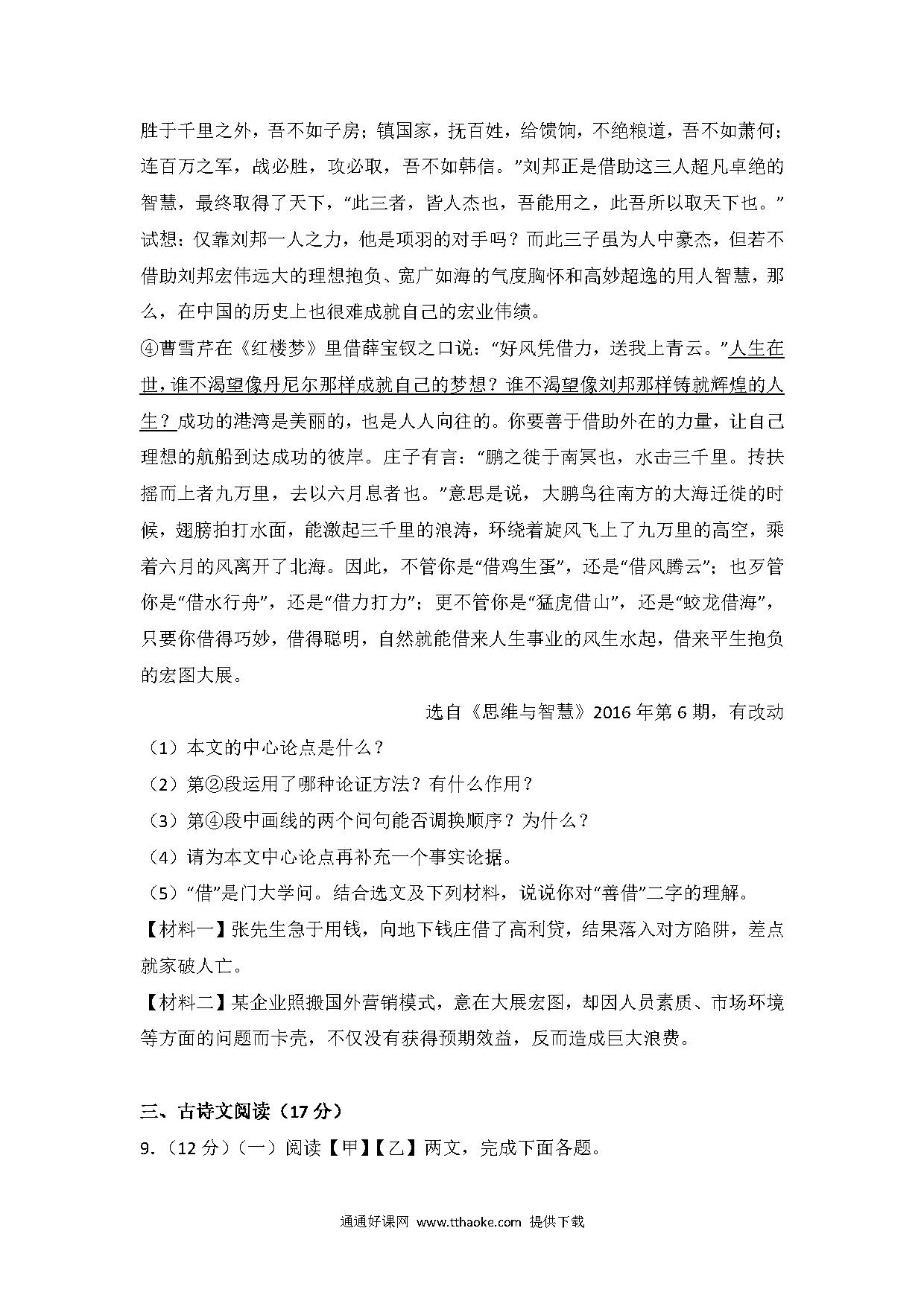 胜于千里之外，吾不如子房；镇国家，抚百姓，给馈饷，不绝粮道，吾不如萧何；连百万之军，战必胜，攻必取，吾不如韩信。”刘邦正是借助这三人超凡卓绝的智慧，最终取得了天下，“此三者，皆人杰也，吾能用之，此吾所以取天下也。”试想：仅靠刘邦一人之力，他是项羽的对手吗？而此三子虽为人中豪杰，但若不借助刘邦宏伟远大的理想抱负、宽广如海的气度胸怀和高妙超逸的用人智慧，那么，在中国的历史上也很难成就自己的宏业伟绩。

④曹雪芹在《红楼梦》里借薛宝钗之口说：“好风凭借力，送我上青云。”人生在世，谁不渴望像丹尼尔那样成就自己的梦想？谁不渴望像刘邦那样铸就辉煌的人生？成功的港湾是美丽的，也是人人向往的。你要善于借助外在的力量，让自己理想的航船到达成功的彼岸。庄子有言：“鹏之徙于南冥也，水击三千里。抟扶摇而上者九万里，去以六月息者也。”意思是说，大鹏鸟往南方的大海迁徙的时候，翅膀拍打水面，能激起三千里的浪涛，环绕着旋风飞上了九万里的高空，乘着六月的风离开了北海。因此，不管你是“借鸡生蛋”，还是“借风腾云”；也歹管你是“借水行舟”，还是“借力打力”；更不管你是“猛虎借山”，还是“蛟龙借海”，只要你借得巧妙，借得聪明，自然就能借来人生事业的风生水起，借来平生抱负的宏图大展。

选自《思维与智慧》2016年第6期，有改动

（1）本文的中心论点是什么？

（2）第②段运用了哪种论证方法？有什么作用？

（3）第④段中画线的两个问句能否调换顺序？为什么？

（4）请为本文中心论点再补充一个事实论据。

（5）“借”是门大学问。结合选文及下列材料，说说你对“善借”二字的理解。

【材料一】张先生急于用钱，向地下钱庄借了高利贷，结果落入对方陷阱，差点就家破人亡。

【材料二】某企业照搬国外营销模式，意在大展宏图，却因人员素质、市场环境等方面的问题而卡壳，不仅没有获得预期效益，反而造成巨大浪费。

三、古诗文阅读（17分）

9.（12分）（一）阅读【甲】【乙】两文，完成下面各题。

通通好课网 www.tthaoke.com 提供下载